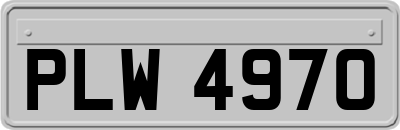 PLW 4970